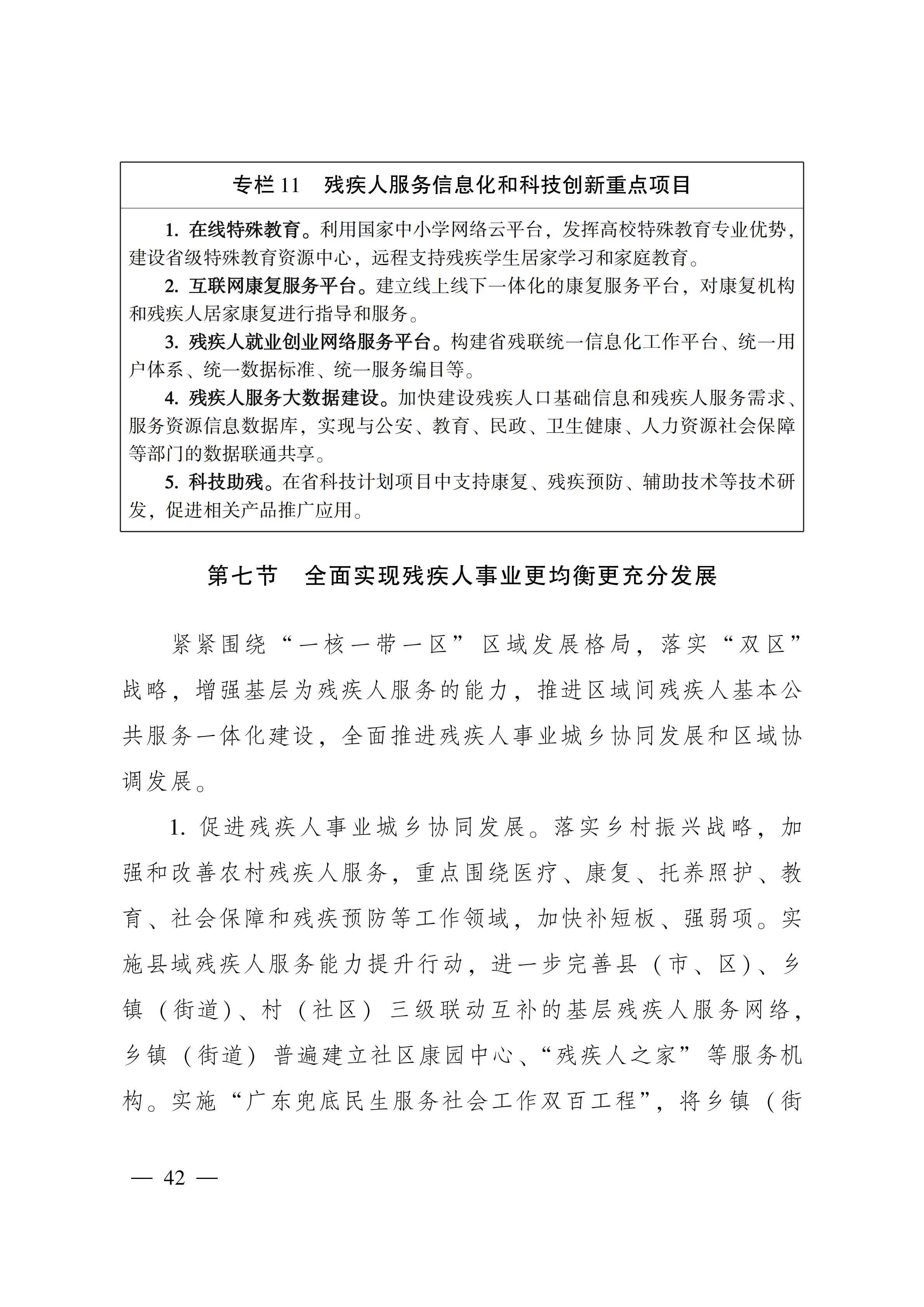 专栏 11　残疾人服务信息化和科技创新重点项目

1. 在线特殊教育。利用国家中小学网络云平台，发挥高校特殊教育专业优势，建设省级特殊教育资源中心，远程支持残疾学生居家学习和家庭教育。

2. 互联网康复服务平台。建立线上线下一体化的康复服务平台，对康复机构和残疾人居家康复进行指导和服务。

3. 残疾人就业创业网络服务平台。构建省残联统一信息化工作平台、统一用户体系、统一数据标准、统一服务编目等。

4. 残疾人服务大数据建设。加快建设残疾人口基础信息和残疾人服务需求、服务资源信息数据库，实现与公安、教育、民政、卫生健康、人力资源社会保障等部门的数据联通共享。

5. 科技助残。在省科技计划项目中支持康复、残疾预防、辅助技术等技术研发，促进相关产品推广应用。

第七节　全面实现残疾人事业更均衡更充分发展

紧紧围绕“一核一带一区”区域发展格局，落实“双区”战略，增强基层为残疾人服务的能力，推进区域间残疾人基本公共服务一体化建设，全面推进残疾人事业城乡协同发展和区域协调发展。

1. 促进残疾人事业城乡协同发展。落实乡村振兴战略，加强和改善农村残疾人服务，重点围绕医疗、康复、托养照护、教育、社会保障和残疾预防等工作领域，加快补短板、强弱项。实施县域残疾人服务能力提升行动，进一步完善县（市、区）、乡镇（街道）、村（社区）三级联动互补的基层残疾人服务网络，乡镇（街道）普遍建立社区康园中心、“残疾人之家”等服务机构。实施“广东兜底民生服务社会工作双百工程”，将乡镇（街

— 42 —